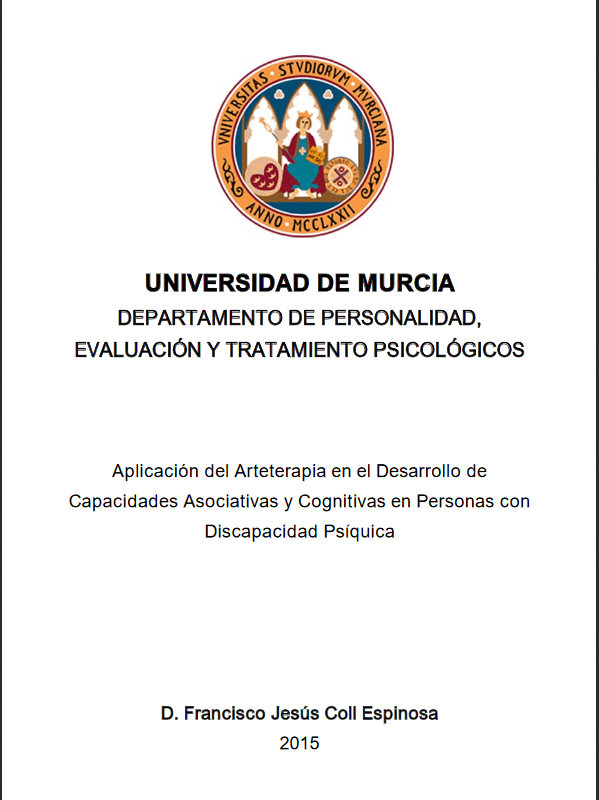 VNIVERSITAS STVDIORVM MVRCIANA
ANNO MCCLXXII

UNIVERSIDAD DE MURCIA
DEPARTAMENTO DE PERSONALIDAD, EVALUACIÓN Y TRATAMIENTO PSICOLÓGICOS

Aplicación del Arteterapia en el Desarrollo de Capacidades Asociativas y Cognitivas en Personas con Discapacidad Psíquica

D. Francisco Jesús Coll Espinosa
2015